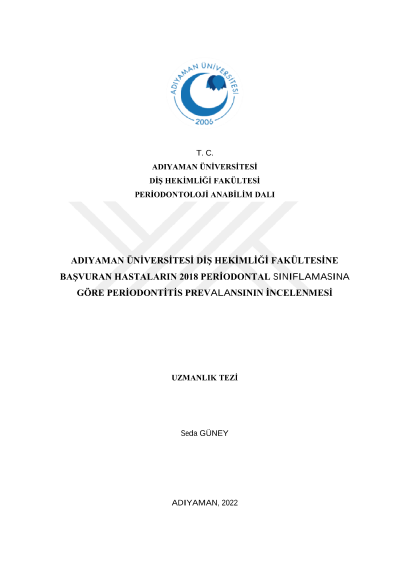 ADIYAMAN ÜNİVERSİTESİ
2006

T. C.
ADIYAMAN ÜNİVERSİTESİ
DİŞ HEKİMLİĞİ FAKÜLTESİ
PERİODONTOLOJİ ANABİLİM DALI

ADIYAMAN ÜNİVERSİTESİ DİŞ HEKİMLİĞİ FAKÜLTESİNE BAŞVURAN HASTALARIN 2018 PERİODONTAL SINIFLAMASINA GÖRE PERİODONTİTİS PREVALANSININ İNCELENMESİ

UZMANLIK TEZİ

Seda GÜNEY

ADIYAMAN, 2022